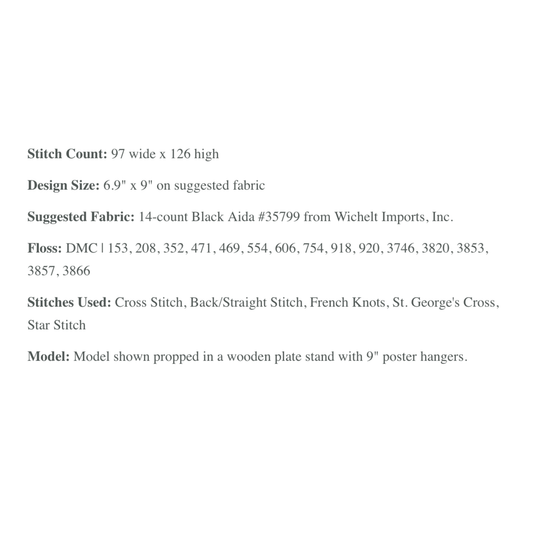 Stitch Count: 97 wide x 126 high

Design Size: 6.9" x 9" on suggested fabric

Suggested Fabric: 14-count Black Aida #35799 from Wichelt Imports, Inc.

Floss: DMC | 153, 208, 352, 471, 469, 554, 606, 754, 918, 920, 3746, 3820, 3853, 3857, 3866

Stitches Used: Cross Stitch, Back/Straight Stitch, French Knots, St. George's Cross, Star Stitch

Model: Model shown propped in a wooden plate stand with 9" poster hangers.